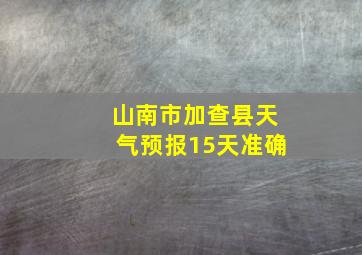 山南市加查县天气预报15天准确